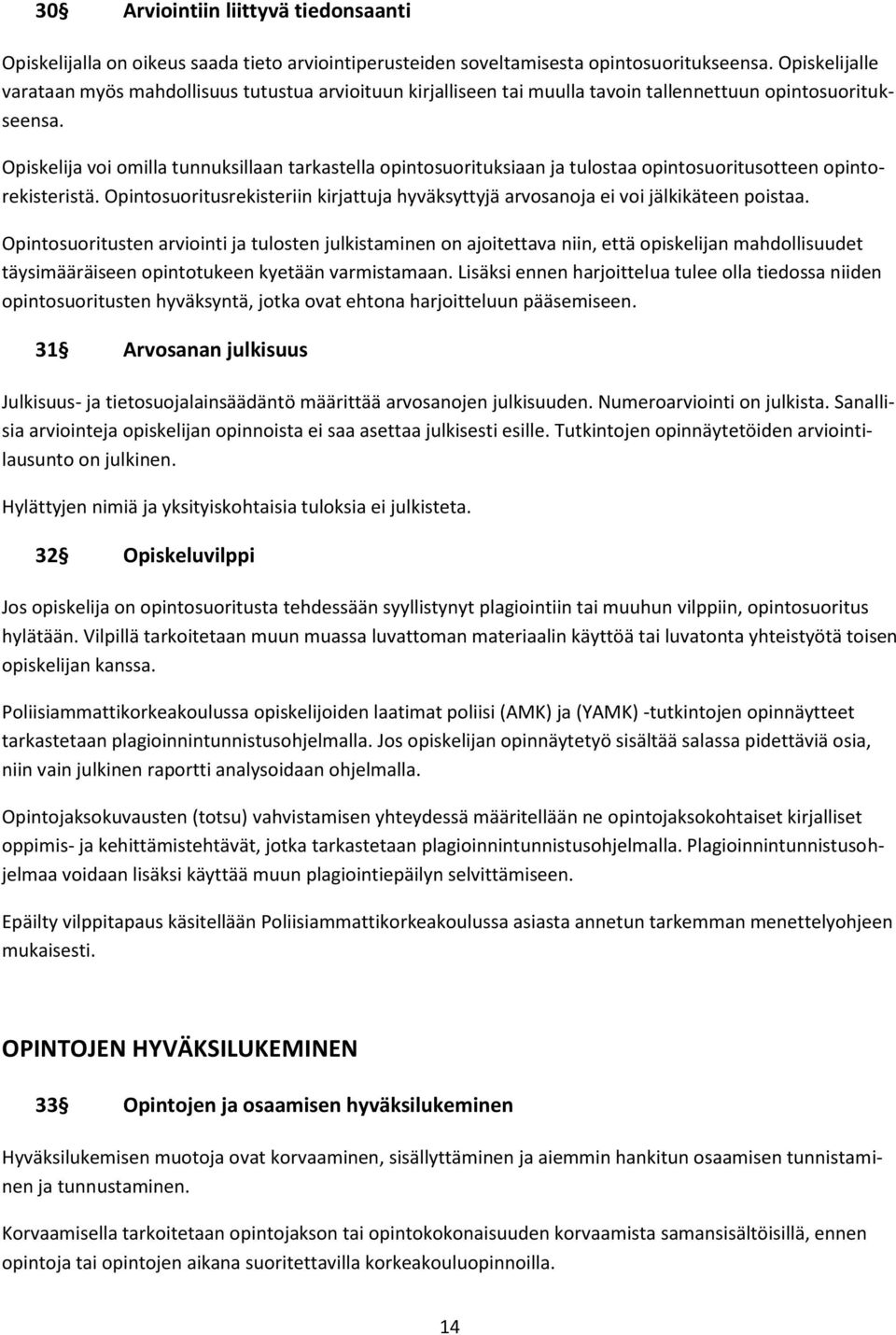 30§ Arviointiin liittyvä tiedonsaanti

Opiskelijalla on oikeus saada tieto arviointiperusteiden soveltamisesta opintosuoritukseensa. Opiskelijalle varataan myös mahdollisuus tutustua arvioituun kirjalliseen tai muulla tavoin tallennettuun opintosuoritukseensa.

Opiskelija voi omilla tunnuksillaan tarkastella opintosuorituksiaan ja tulostaa opintosuoritusotteen opintorekisteristä. Opintosuoritusrekisteriin kirjattuja hyväksyttyjä arvosanoja ei voi jälkikäteen poistaa.

Opintosuoritusten arviointi ja tulosten julkistaminen on ajoitettava niin, että opiskelijan mahdollisuudet täysimääräiseen opintotukeen kyetään varmistamaan. Lisäksi ennen harjoittelua tulee olla tiedossa niiden opintosuoritusten hyväksyntä, jotka ovat ehtona harjoitteluun pääsemiseen.

31§ Arvosanan julkisuus

Julkisuus- ja tietosuojalainsäädäntö määrittää arvosanojen julkisuuden. Numeroarviointi on julkista. Sanallisia arviointeja opiskelijan opinnoista ei saa asettaa julkisesti esille. Tutkintojen opinnäytetöiden arviointilausunto on julkinen.

Hylättyjen nimiä ja yksityiskohtaisia tuloksia ei julkisteta.

32§ Opiskeluvilppi

Jos opiskelija on opintosuoritusta tehdessään syyllistynyt plagiointiin tai muuhun vilppiin, opintosuoritus hylätään. Vilpillä tarkoitetaan muun muassa luvattoman materiaalin käyttöä tai luvatonta yhteistyötä toisen opiskelijan kanssa.

Poliisiammattikorkeakoulussa opiskelijoiden laatimat poliisi (AMK) ja (YAMK) -tutkintojen opinnäytteet tarkastetaan plagioinnintunnistusohjelmalla. Jos opiskelijan opinnäytetyö sisältää salassa pidettäviä osia, niin vain julkinen raportti analysoidaan ohjelmalla.

Opintojaksokuvausten (totsu) vahvistamisen yhteydessä määritellään ne opintojaksokohtaiset kirjalliset oppimis- ja kehittämistehtävät, jotka tarkastetaan plagioinnintunnistusohjelmalla. Plagioinnintunnistusohjelmaa voidaan lisäksi käyttää muun plagiointiepäilyn selvittämiseen.

Epäilty vilppitapaus käsitellään Poliisiammattikorkeakoulussa asiasta annetun tarkemman menettelyohjeen mukaisesti.

OPINTOJEN HYVÄKSILUKEMINEN

33§ Opintojen ja osaamisen hyväksilukeminen

Hyväksilukemisen muotoja ovat korvaaminen, sisällyttäminen ja aiemmin hankitun osaamisen tunnistaminen ja tunnustaminen.

Korvaamisella tarkoitetaan opintojakson tai opintokokonaisuuden korvaamista samansisältöisillä, ennen opintoja tai opintojen aikana suoritettavilla korkeakouluopinnoilla.

14